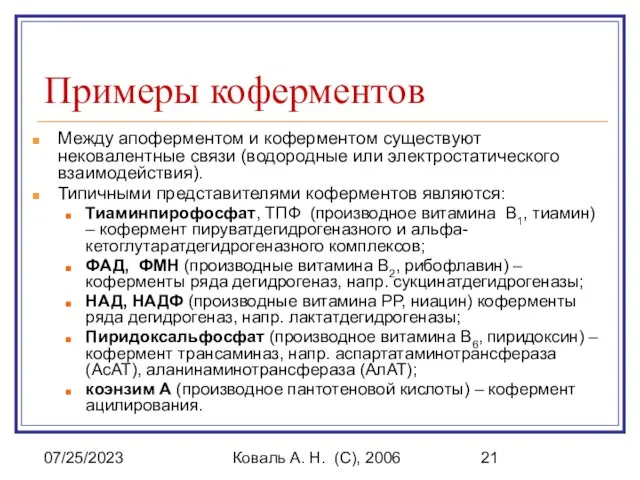 Примеры коферментов

Между апоферментом и коферментом существуют нековалентные связи (водородные или электростатического взаимодействия).

Типичными представителями коферментов являются:

Тиаминпирофосфат, ТПФ (производное витамина $B_1$, тиамин) – кофермент пируватдегидрогеназного и альфа-кетоглутаратдегидрогеназного комплексов;

ФАД, ФМН (производные витамина $B_2$, рибофлавин) – коферменты ряда дегидрогеназ, напр. сукцинатдегидрогеназы;

НАД, НАДФ (производные витамина РР, ниацин) коферменты ряда дегидрогеназ, напр. лактатдегидрогеназы;

Пиридоксальфосфат (производное витамина $B_6$, пиридоксин) – кофермент трансаминаз, напр. аспартатаминотрансфераза (АсАТ), аланинаминотрансфераза (АлАТ);

коэнзим А (производное пантотеновой кислоты) – кофермент ацилирования.

07/25/2023 Коваль А. Н. (С), 2006 21